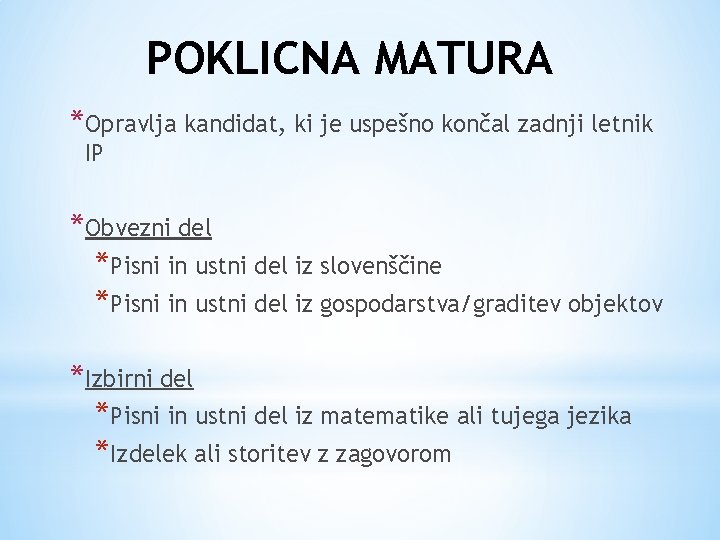 POKLICNA MATURA

*Opravlja kandidat, ki je uspešno končal zadnji letnik IP

*Obvezni del
*Pisni in ustni del iz slovenščine
*Pisni in ustni del iz gospodarstva/graditev objektov

*Izbirni del
*Pisni in ustni del iz matematike ali tujega jezika
*Izdelek ali storitev z zagovorom